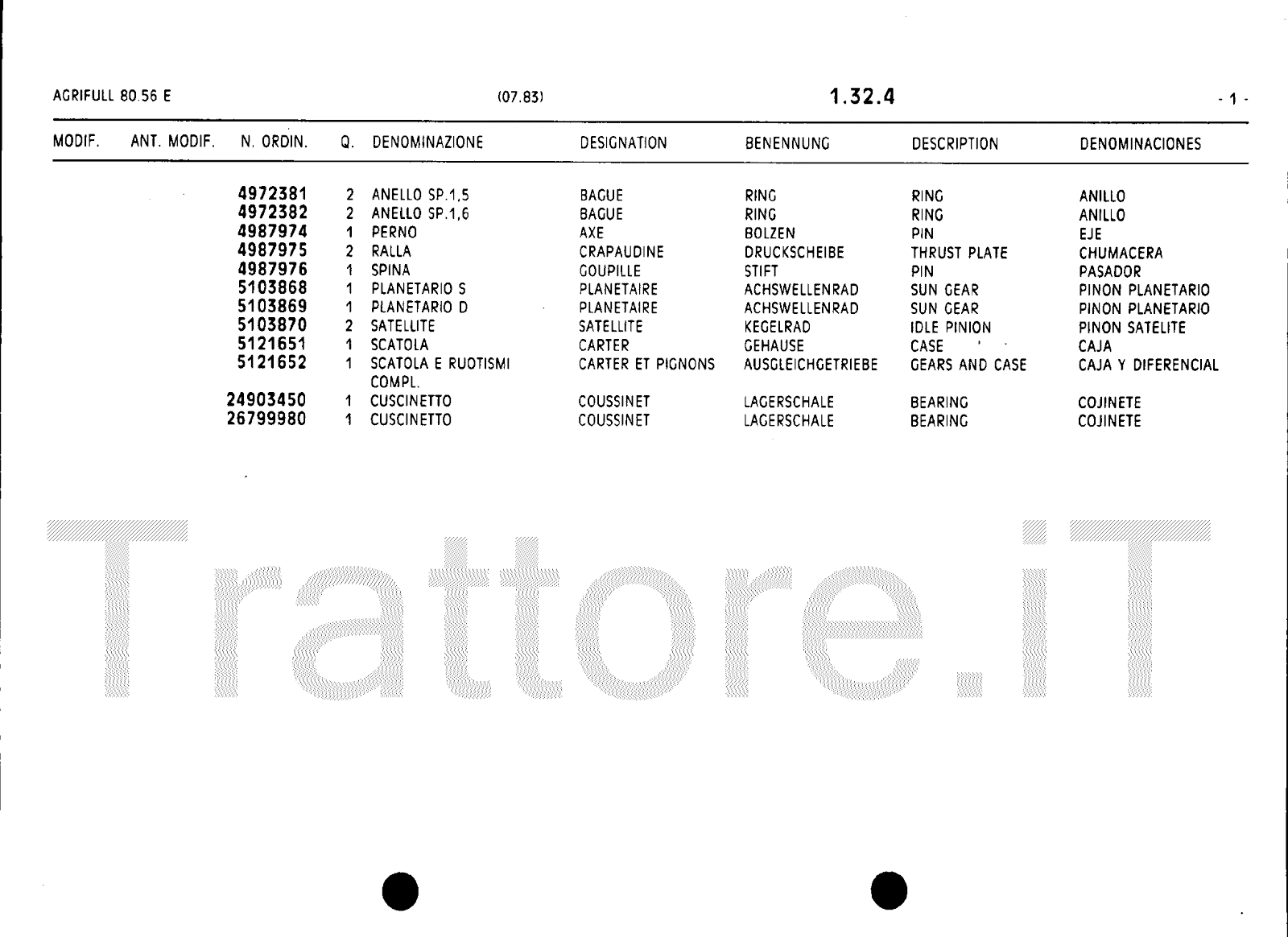 AGRIFULL 80.56 E (07.83) 1.32.4 - 1 -

| MODIF. | ANT. MODIF. | N. ORDIN. | Q. | DENOMINAZIONE | DESIGNATION | BENENNUNG | DESCRIPTION | DENOMINACIONES |
|---|---|---|---|---|---|---|---|---|
| | | 4972381 | 2 | ANELLO SP.1,5 | BAGUE | RING | RING | ANILLO |
| | | 4972382 | 2 | ANELLO SP.1,6 | BAGUE | RING | RING | ANILLO |
| | | 4987974 | 1 | PERNO | AXE | BOLZEN | PIN | EJE |
| | | 4987975 | 2 | RALLA | CRAPAUDINE | DRUCKSCHEIBE | THRUST PLATE | CHUMACERA |
| | | 4987976 | 1 | SPINA | GOUPILLE | STIFT | PIN | PASADOR |
| | | 5103868 | 1 | PLANETARIO S | PLANETAIRE | ACHSWELLENRAD | SUN GEAR | PINON PLANETARIO |
| | | 5103869 | 1 | PLANETARIO D | PLANETAIRE | ACHSWELLENRAD | SUN GEAR | PINON PLANETARIO |
| | | 5103870 | 2 | SATELLITE | SATELLITE | KEGELRAD | IDLE PINION | PINON SATELITE |
| | | 5121651 | 1 | SCATOLA | CARTER | GEHAUSE | CASE | CAJA |
| | | 5121652 | 1 | SCATOLA E RUOTISMI COMPL. | CARTER ET PIGNONS | AUSGLEICHGETRIEBE | GEARS AND CASE | CAJA Y DIFERENCIAL |
| | | 24903450 | 1 | CUSCINETTO | COUSSINET | LAGERSCHALE | BEARING | COJINETE |
| | | 26799980 | 1 | CUSCINETTO | COUSSINET | LAGERSCHALE | BEARING | COJINETE |

Trattore.iT